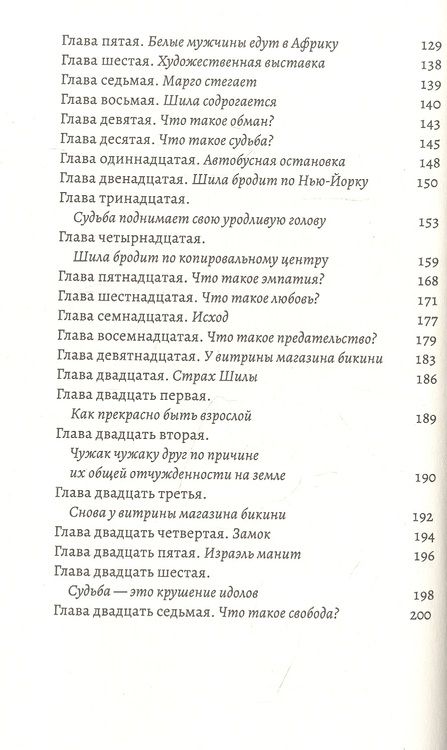 Глава пятая. Белые мужчины едут в Африку 129
Глава шестая. Художественная выставка 138
Глава седьмая. Марго стегает 139
Глава восьмая. Шила содрогается 140
Глава девятая. Что такое обман? 143
Глава десятая. Что такое судьба? 145
Глава одиннадцатая. Автобусная остановка 148
Глава двенадцатая. Шила бродит по Нью-Йорку 150
Глава тринадцатая. Судьба поднимает свою уродливую голову 153
Глава четырнадцатая. Шила бродит по копировальному центру 159
Глава пятнадцатая. Что такое эмпатия? 168
Глава шестнадцатая. Что такое любовь? 171
Глава семнадцатая. Исход 177
Глава восемнадцатая. Что такое предательство? 179
Глава девятнадцатая. У витрины магазина бикини 183
Глава двадцатая. Страх Шилы 186
Глава двадцать первая. Как прекрасно быть взрослой 189
Глава двадцать вторая. Чужак чужаку друг по причине их общей отчужденности на земле 190
Глава двадцать третья. Снова у витрины магазина бикини 192
Глава двадцать четвертая. Замок 194
Глава двадцать пятая. Израэль манит 196
Глава двадцать шестая. Судьба — это крушение идолов 198
Глава двадцать седьмая. Что такое свобода? 200